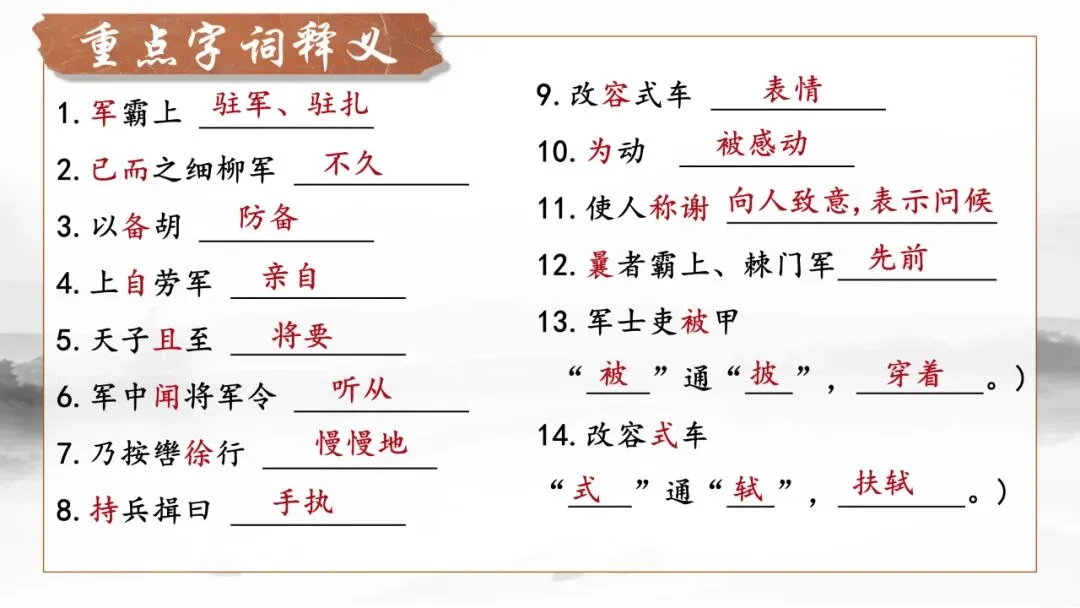 重点字词释义

1.军霸上 驻军、驻扎

2.已而之细柳军 不久

3.以备胡 防备

4.上自劳军 亲自

5.天子且至 将要

6.军中闻将军令 听从

7.乃按辔徐行 慢慢地

8.持兵揖曰 手执

9.改容式车 表情

10.为动 被感动

11.使人称谢 向人致意,表示问候

12.曩者霸上、棘门军 先前

13.军士吏被甲

“被”通“披”,穿着。)

14.改容式车

“式”通“轼”,扶轼。)